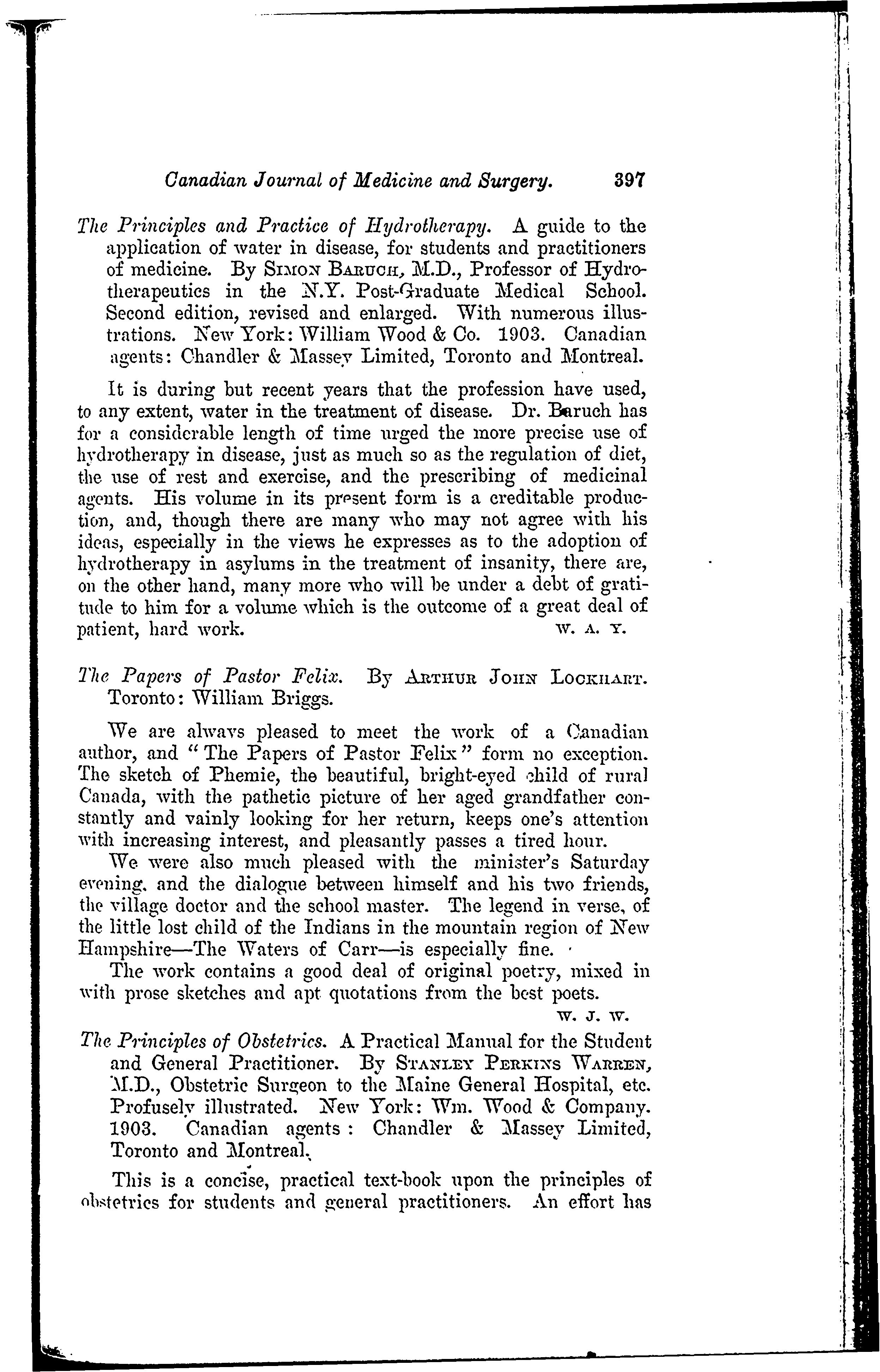 Canadian Journal of Medicine and Surgery. 397

The Principles and Practice of Hydrotherapy. A guide to the application of water in disease, for students and practitioners of medicine. By SIMON BARUCH, M.D., Professor of Hydrotherapeutics in the N.Y. Post-Graduate Medical School. Second edition, revised and enlarged. With numerous illustrations. New York: William Wood & Co. 1903. Canadian agents: Chandler & Massey Limited, Toronto and Montreal.

It is during but recent years that the profession have used, to any extent, water in the treatment of disease. Dr. Baruch has for a considerable length of time urged the more precise use of hydrotherapy in disease, just as much so as the regulation of diet, the use of rest and exercise, and the prescribing of medicinal agents. His volume in its present form is a creditable production, and, though there are many who may not agree with his ideas, especially in the views he expresses as to the adoption of hydrotherapy in asylums in the treatment of insanity, there are, on the other hand, many more who will be under a debt of gratitude to him for a volume which is the outcome of a great deal of patient, hard work. W. A. Y.

The Papers of Pastor Felix. By ARTHUR JOHN LOCKHART. Toronto: William Briggs.

We are always pleased to meet the work of a Canadian author, and "The Papers of Pastor Felix" form no exception. The sketch of Phemie, the beautiful, bright-eyed child of rural Canada, with the pathetic picture of her aged grandfather constantly and vainly looking for her return, keeps one's attention with increasing interest, and pleasantly passes a tired hour.

We were also much pleased with the minister's Saturday evening, and the dialogue between himself and his two friends, the village doctor and the school master. The legend in verse, of the little lost child of the Indians in the mountain region of New Hampshire—The Waters of Carr—is especially fine.

The work contains a good deal of original poetry, mixed in with prose sketches and apt quotations from the best poets.
W. J. W.

The Principles of Obstetrics. A Practical Manual for the Student and General Practitioner. By STANLEY PERKINS WARREN, M.D., Obstetric Surgeon to the Maine General Hospital, etc. Profusely illustrated. New York: Wm. Wood & Company. 1903. Canadian agents: Chandler & Massey Limited, Toronto and Montreal.

This is a concise, practical text-book upon the principles of obstetrics for students and general practitioners. An effort has